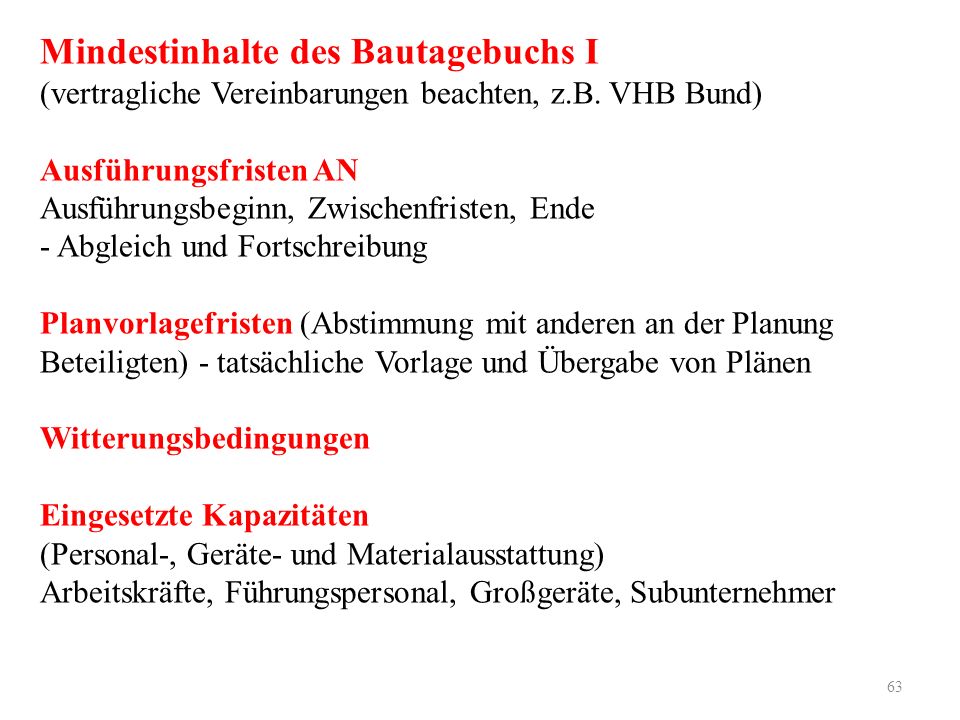 Mindestinhalte des Bautagebuchs I
(vertragliche Vereinbarungen beachten, z.B. VHB Bund)

Ausführungsfristen AN
Ausführungsbeginn, Zwischenfristen, Ende
- Abgleich und Fortschreibung

Planvorlagefristen (Abstimmung mit anderen an der Planung Beteiligten) - tatsächliche Vorlage und Übergabe von Plänen

Witterungsbedingungen

Eingesetzte Kapazitäten
(Personal-, Geräte- und Materialausstattung)
Arbeitskräfte, Führungspersonal, Großgeräte, Subunternehmer

63